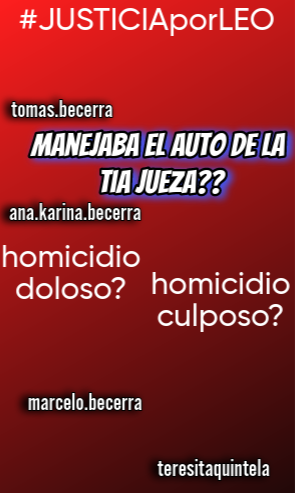 #JUSTICIAporLEO

tomas.becerra

MANEJABA EL AUTO DE LA TIA JUEZA??

ana.karina.becerra

homicidio doloso?

homicidio culposo?

marcelo.becerra

teresitaquintela